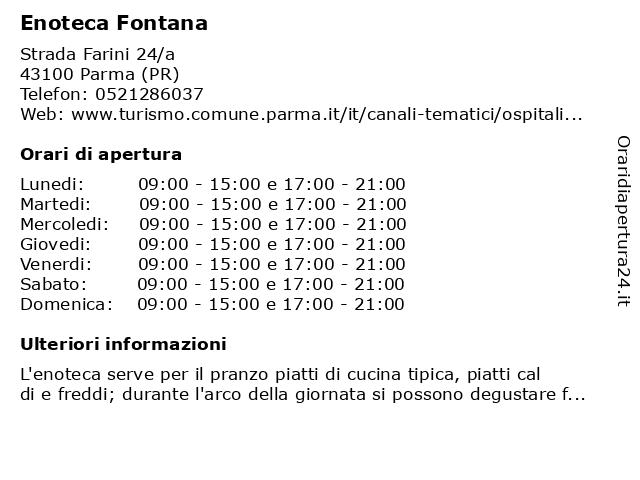 Enoteca Fontana

Strada Farini 24/a
43100 Parma (PR)
Telefon: 0521286037
Web: www.turismo.comune.parma.it/it/canali-tematici/ospitali...

Orari di apertura

| | |
|---|---|
| Lunedi: | 09:00 - 15:00 e 17:00 - 21:00 |
| Martedi: | 09:00 - 15:00 e 17:00 - 21:00 |
| Mercoledi: | 09:00 - 15:00 e 17:00 - 21:00 |
| Giovedi: | 09:00 - 15:00 e 17:00 - 21:00 |
| Venerdi: | 09:00 - 15:00 e 17:00 - 21:00 |
| Sabato: | 09:00 - 15:00 e 17:00 - 21:00 |
| Domenica: | 09:00 - 15:00 e 17:00 - 21:00 |

Ulteriori informazioni

L'enoteca serve per il pranzo piatti di cucina tipica, piatti cal di e freddi; durante l'arco della giornata si possono degustare f...

Oraridiapertura24.it